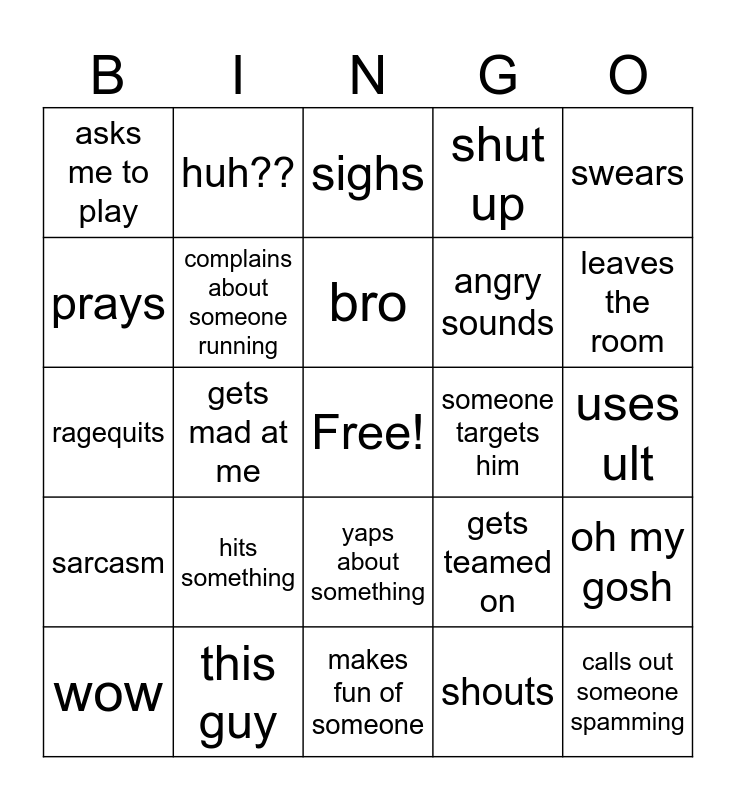 | B | I | N | G | O |
|---|---|---|---|---|
| asks me to play | huh?? | sighs | shut up | swears |
| prays | complains about someone running | bro | angry sounds | leaves the room |
| ragequits | gets mad at me | Free! | someone targets him | uses ult |
| sarcasm | hits something | yaps about something | gets teamed on | oh my gosh |
| wow | this guy | makes fun of someone | shouts | calls out someone spamming |